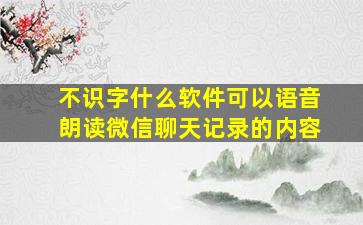 不识字什么软件可以语音朗读微信聊天记录的内容